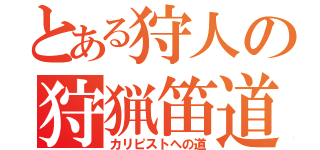 とある狩人の
狩猟笛道
カリピストへの道